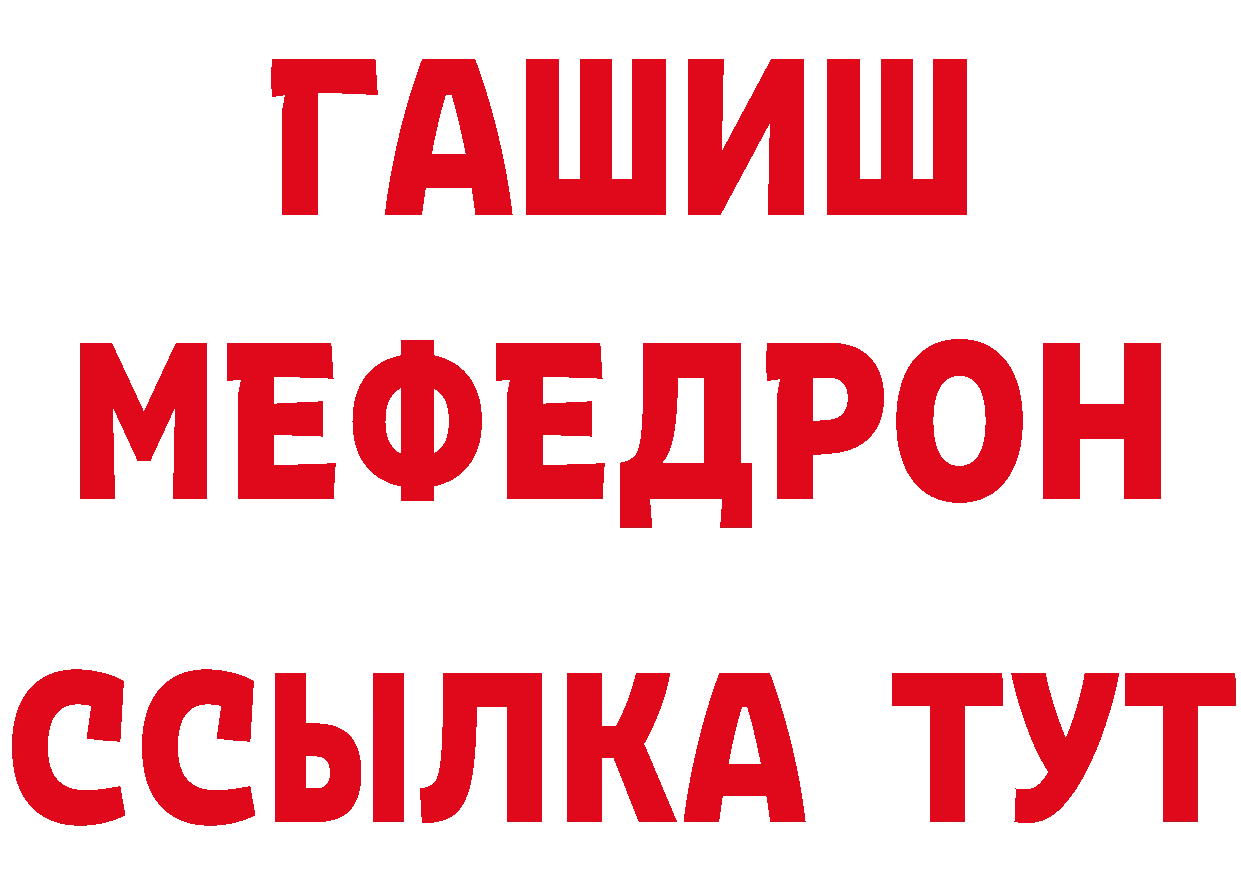 ГАШИШ
МЕФЕДРОН
ССЫЛКА ТУТ